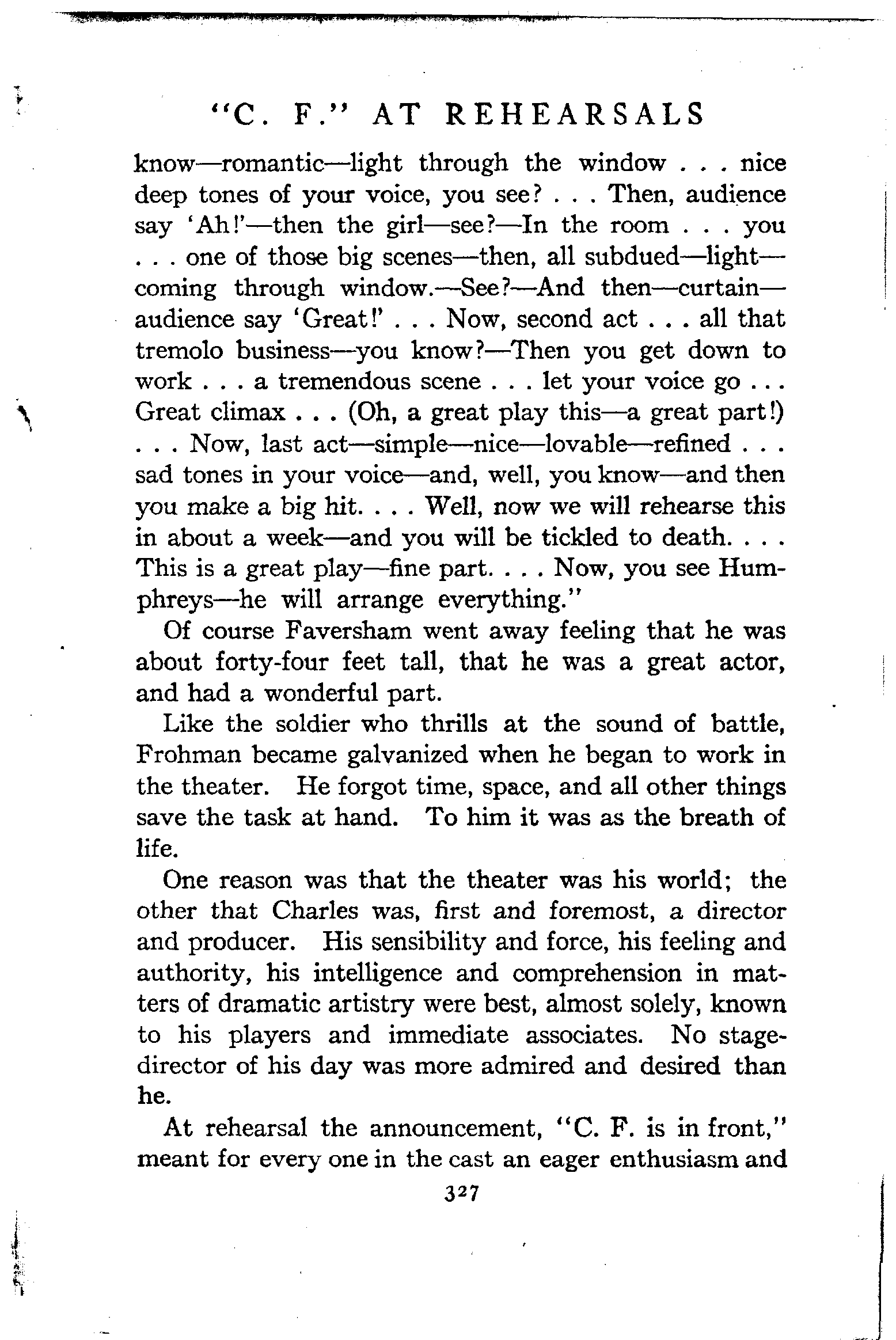 "C. F." AT REHEARSALS

know—romantic—light through the window . . . nice deep tones of your voice, you see? . . . Then, audience say 'Ah!'—then the girl—see?—In the room . . . you . . . one of those big scenes—then, all subdued—light—coming through window.—See?—And then—curtain—audience say 'Great!' . . . Now, second act . . . all that tremolo business—you know?—Then you get down to work . . . a tremendous scene . . . let your voice go . . . Great climax . . . (Oh, a great play this—a great part!) . . . Now, last act—simple—nice—lovable—refined . . . sad tones in your voice—and, well, you know—and then you make a big hit. . . . Well, now we will rehearse this in about a week—and you will be tickled to death. . . . This is a great play—fine part. . . . Now, you see Humphreys—he will arrange everything."

Of course Faversham went away feeling that he was about forty-four feet tall, that he was a great actor, and had a wonderful part.

Like the soldier who thrills at the sound of battle, Frohman became galvanized when he began to work in the theater. He forgot time, space, and all other things save the task at hand. To him it was as the breath of life.

One reason was that the theater was his world; the other that Charles was, first and foremost, a director and producer. His sensibility and force, his feeling and authority, his intelligence and comprehension in matters of dramatic artistry were best, almost solely, known to his players and immediate associates. No stage-director of his day was more admired and desired than he.

At rehearsal the announcement, "C. F. is in front," meant for every one in the cast an eager enthusiasm and

327